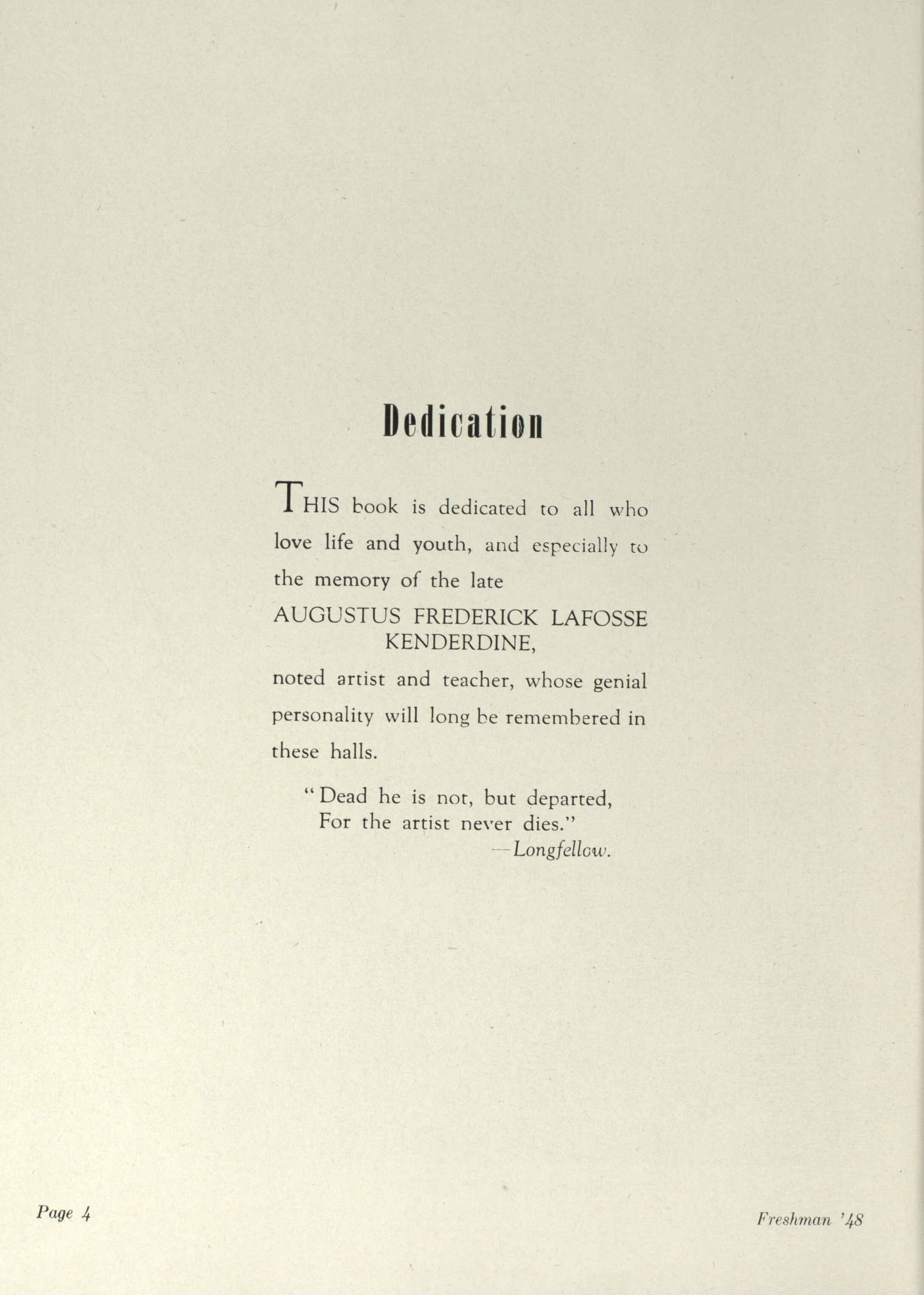 Dedication

THIS book is dedicated to all who love life and youth, and especially to the memory of the late

AUGUSTUS FREDERICK LAFOSSE KENDERDINE,

noted artist and teacher, whose genial personality will long be remembered in these halls.

"Dead he is not, but departed,
For the artist never dies."
—Longfellow.

Page 4

Freshman '48